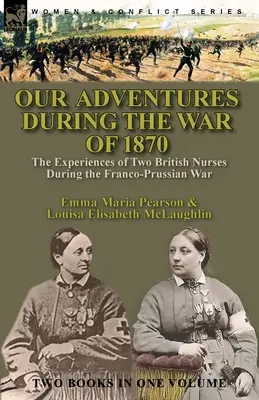 LEONAUR

WOMEN & CONFLICT SERIES

OUR ADVENTURES DURING THE WAR OF 1870

The Experiences of Two British Nurses During the Franco-Prussian War

Emma Maria Pearson & Louisa Elisabeth McLaughlin

TWO BOOKS IN ONE VOLUME